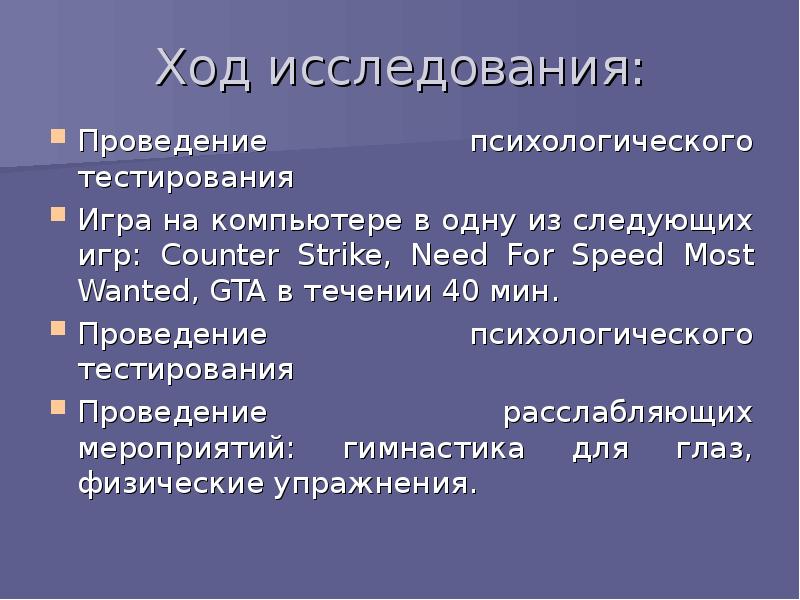 Ход исследования:

Проведение психологического тестирования

Игра на компьютере в одну из следующих игр: Counter Strike, Need For Speed Most Wanted, GTA в течении 40 мин.

Проведение психологического тестирования

Проведение расслабляющих мероприятий: гимнастика для глаз, физические упражнения.